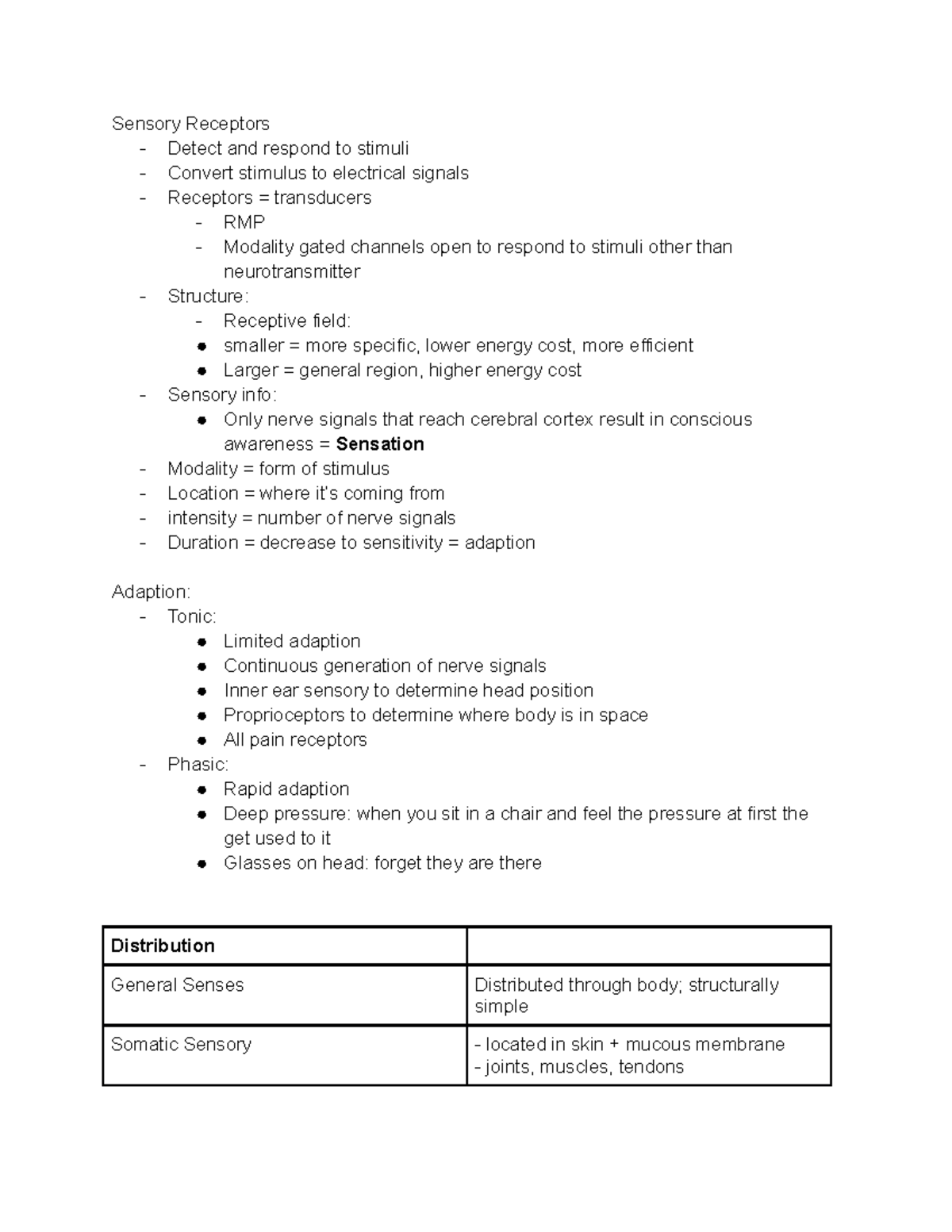 Sensory Receptors
- Detect and respond to stimuli
- Convert stimulus to electrical signals
- Receptors = transducers
- RMP
- Modality gated channels open to respond to stimuli other than neurotransmitter
- Structure:
- Receptive field:
• smaller = more specific, lower energy cost, more efficient
• Larger = general region, higher energy cost
- Sensory info:
• Only nerve signals that reach cerebral cortex result in conscious awareness = Sensation
- Modality = form of stimulus
- Location = where it's coming from
- intensity = number of nerve signals
- Duration = decrease to sensitivity = adaption

Adaption:
- Tonic:
• Limited adaption
• Continuous generation of nerve signals
• Inner ear sensory to determine head position
• Proprioceptors to determine where body is in space
• All pain receptors
- Phasic:
• Rapid adaption
• Deep pressure: when you sit in a chair and feel the pressure at first the get used to it
• Glasses on head: forget they are there

| Distribution | |
|---|---|
| General Senses | Distributed through body; structurally simple |
| Somatic Sensory | - located in skin + mucous membrane - joints, muscles, tendons |